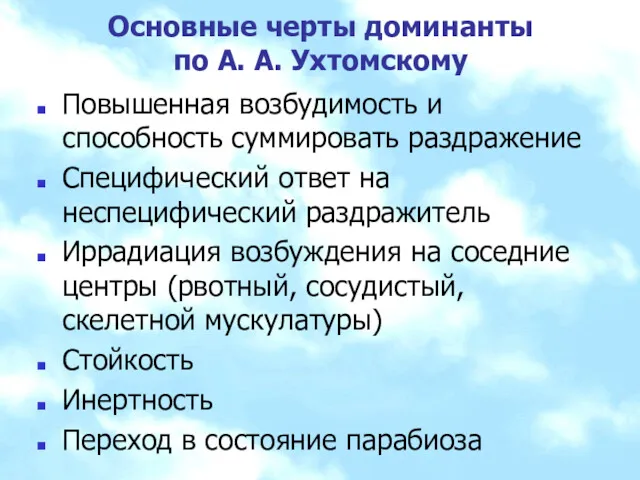 Основные черты доминанты по А. А. Ухтомскому

- Повышенная возбудимость и способность суммировать раздражение
- Специфический ответ на неспецифический раздражитель
- Иррадиация возбуждения на соседние центры (рвотный, сосудистый, скелетной мускулатуры)
- Стойкость
- Инертность
- Переход в состояние парабиоза